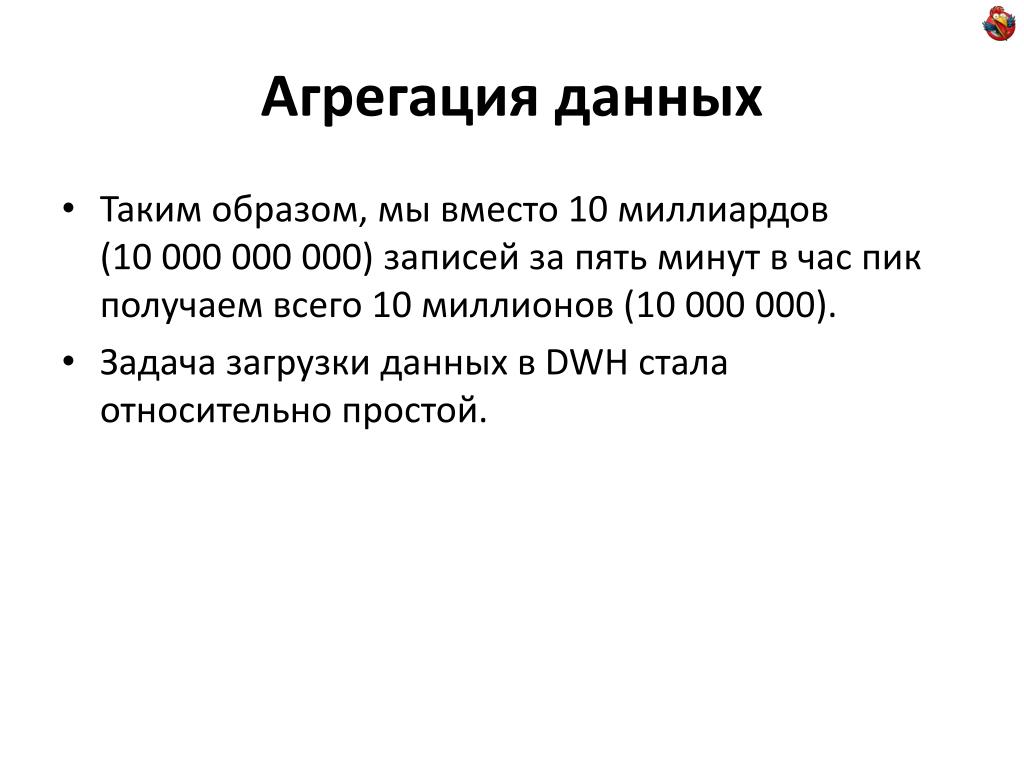 Агрегация данных

• Таким образом, мы вместо 10 миллиардов (10 000 000 000) записей за пять минут в час пик получаем всего 10 миллионов (10 000 000).

• Задача загрузки данных в DWH стала относительно простой.